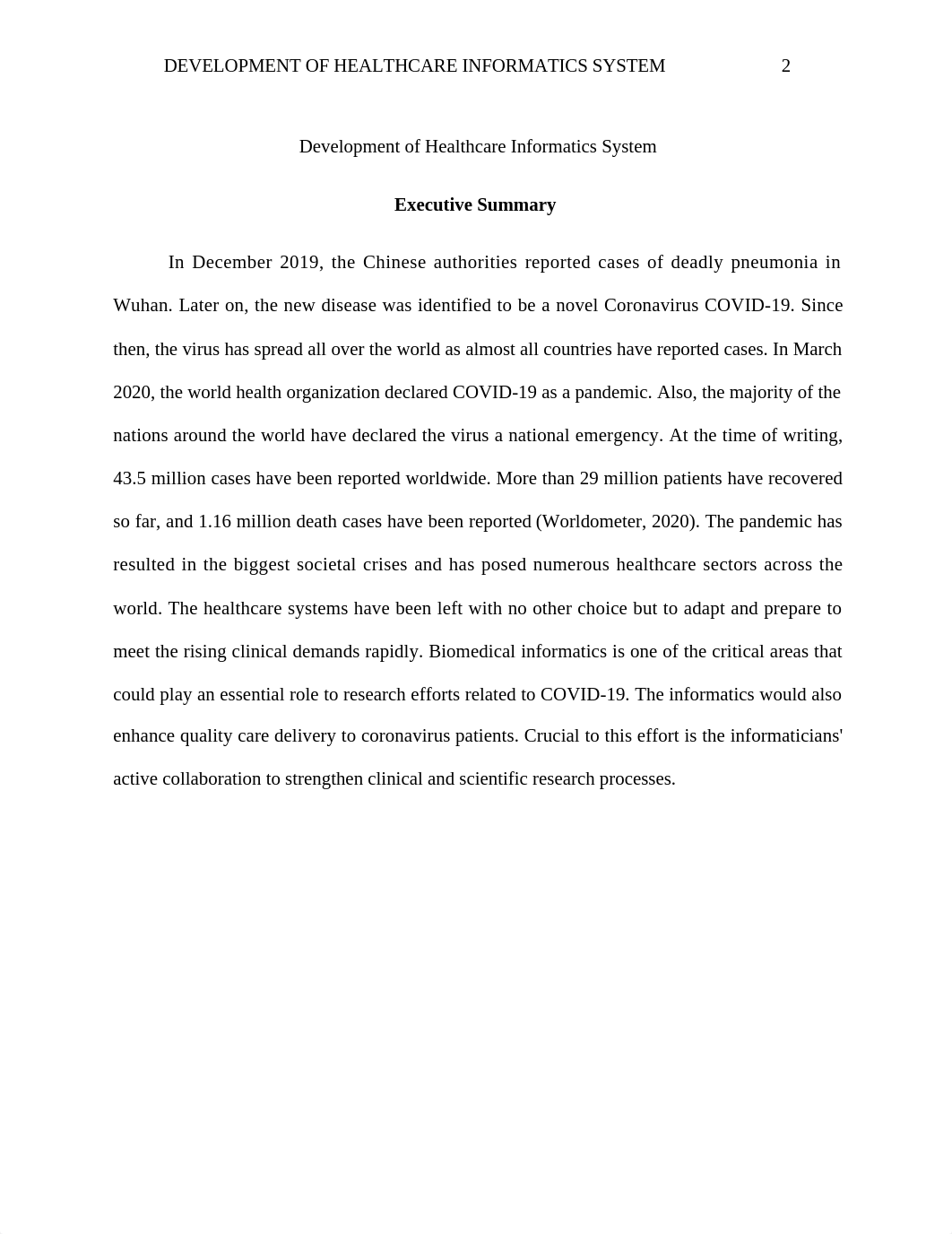 DEVELOPMENT OF HEALTHCARE INFORMATICS SYSTEM 2

Development of Healthcare Informatics System

Executive Summary

In December 2019, the Chinese authorities reported cases of deadly pneumonia in Wuhan. Later on, the new disease was identified to be a novel Coronavirus COVID-19. Since then, the virus has spread all over the world as almost all countries have reported cases. In March 2020, the world health organization declared COVID-19 as a pandemic. Also, the majority of the nations around the world have declared the virus a national emergency. At the time of writing, 43.5 million cases have been reported worldwide. More than 29 million patients have recovered so far, and 1.16 million death cases have been reported (Worldometer, 2020). The pandemic has resulted in the biggest societal crises and has posed numerous healthcare sectors across the world. The healthcare systems have been left with no other choice but to adapt and prepare to meet the rising clinical demands rapidly. Biomedical informatics is one of the critical areas that could play an essential role to research efforts related to COVID-19. The informatics would also enhance quality care delivery to coronavirus patients. Crucial to this effort is the informaticians' active collaboration to strengthen clinical and scientific research processes.